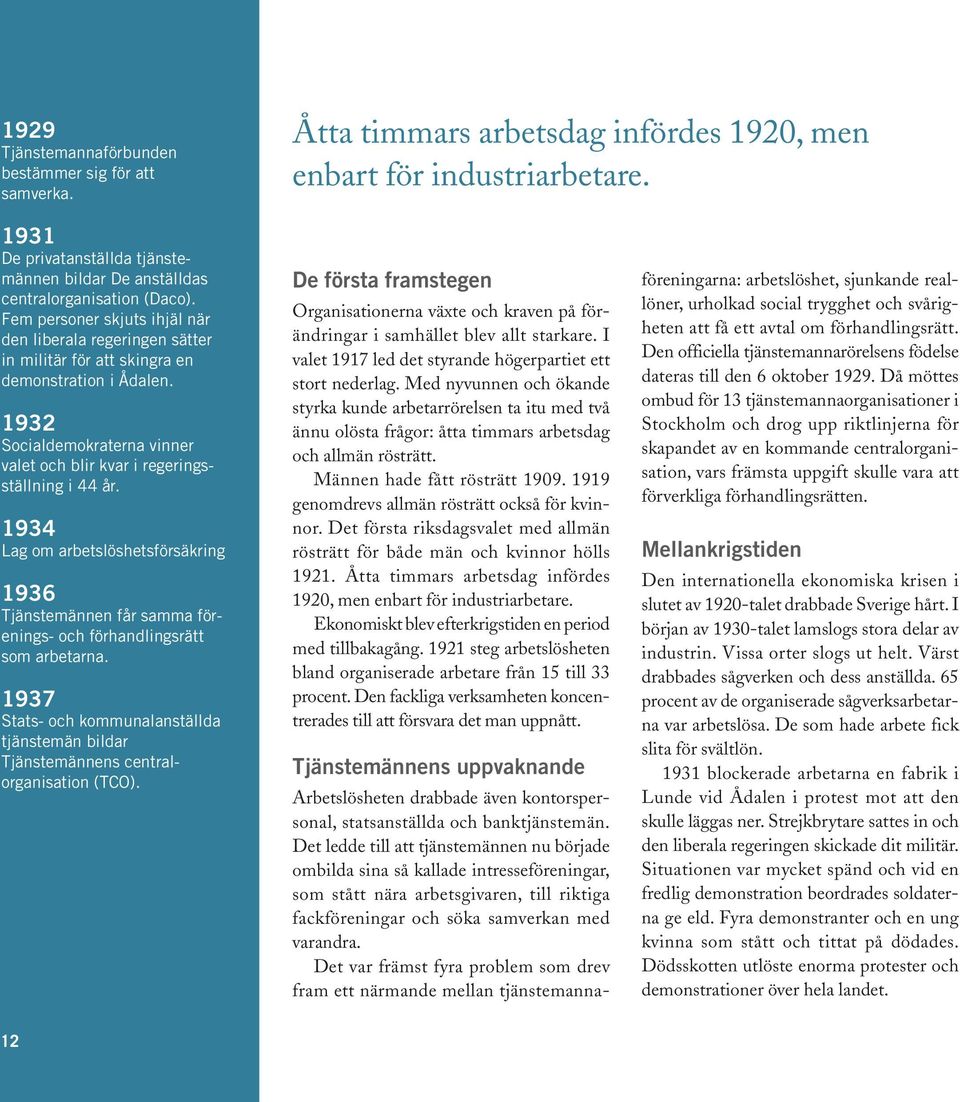 1929
Tjänstemannaförbunden bestämmer sig för att samverka.

1931
De privatanställda tjänstemännen bildar De anställdas centralorganisation (Daco). Fem personer skjuts ihjäl när den liberala regeringen sätter in militär för att skingra en demonstration i Ådalen.

1932
Socialdemokraterna vinner valet och blir kvar i regeringsställning i 44 år.

1934
Lag om arbetslöshetsförsäkring

1936
Tjänstemännen får samma förenings- och förhandlingsrätt som arbetarna.

1937
Stats- och kommunalanställda tjänstemän bildar Tjänstemännens centralorganisation (TCO).

12

Åtta timmars arbetsdag infördes 1920, men enbart för industriarbetare.

De första framstegen

Organisationerna växte och kraven på förändringar i samhället blev allt starkare. I valet 1917 led det styrande högerpartiet ett stort nederlag. Med nyvunnen och ökande styrka kunde arbetarrörelsen ta itu med två ännu olösta frågor: åtta timmars arbetsdag och allmän rösträtt.

Männen hade fått rösträtt 1909. 1919 genomdrevs allmän rösträtt också för kvinnor. Det första riksdagsvalet med allmän rösträtt för både män och kvinnor hölls 1921. Åtta timmars arbetsdag infördes 1920, men enbart för industriarbetare.

Ekonomiskt blev efterkrigstiden en period med tillbakagång. 1921 steg arbetslösheten bland organiserade arbetare från 15 till 33 procent. Den fackliga verksamheten koncentrerades till att försvara det man uppnått.

Tjänstemännens uppvaknande

Arbetslösheten drabbade även kontorspersonal, statsanställda och banktjänstemän. Det ledde till att tjänstemännen nu började ombilda sina så kallade intresseföreningar, som stått nära arbetsgivaren, till riktiga fackföreningar och söka samverkan med varandra.

Det var främst fyra problem som drev fram ett närmande mellan tjänstemannaföreningarna: arbetslöshet, sjunkande reallöner, urholkad social trygghet och svårigheten att få ett avtal om förhandlingsrätt. Den officiella tjänstemannarörelsens födelse dateras till den 6 oktober 1929. Då möttes ombud för 13 tjänstemannaorganisationer i Stockholm och drog upp riktlinjerna för skapandet av en kommande centralorganisation, vars främsta uppgift skulle vara att förverkliga förhandlingsrätten.

Mellankrigstiden

Den internationella ekonomiska krisen i slutet av 1920-talet drabbade Sverige hårt. I början av 1930-talet lamslogs stora delar av industrin. Vissa orter slogs ut helt. Värst drabbades sågverken och dess anställda. 65 procent av de organiserade sågverksarbetarna var arbetslösa. De som hade arbete fick slita för svältlön.

1931 blockerade arbetarna en fabrik i Lunde vid Ådalen i protest mot att den skulle läggas ner. Strejkbrytare sattes in och den liberala regeringen skickade dit militär. Situationen var mycket spänd och vid en fredlig demonstration beordrades soldaterna ge eld. Fyra demonstranter och en ung kvinna som stått och tittat på dödades. Dödsskotten utlöste enorma protester och demonstrationer över hela landet.